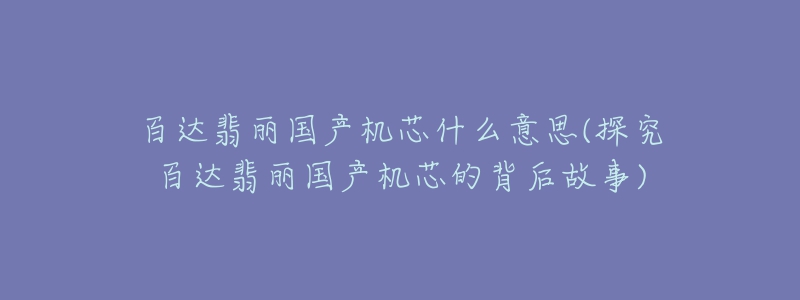 百达翡丽国产机芯什么意思(探究百达翡丽国产机芯的背后故事)